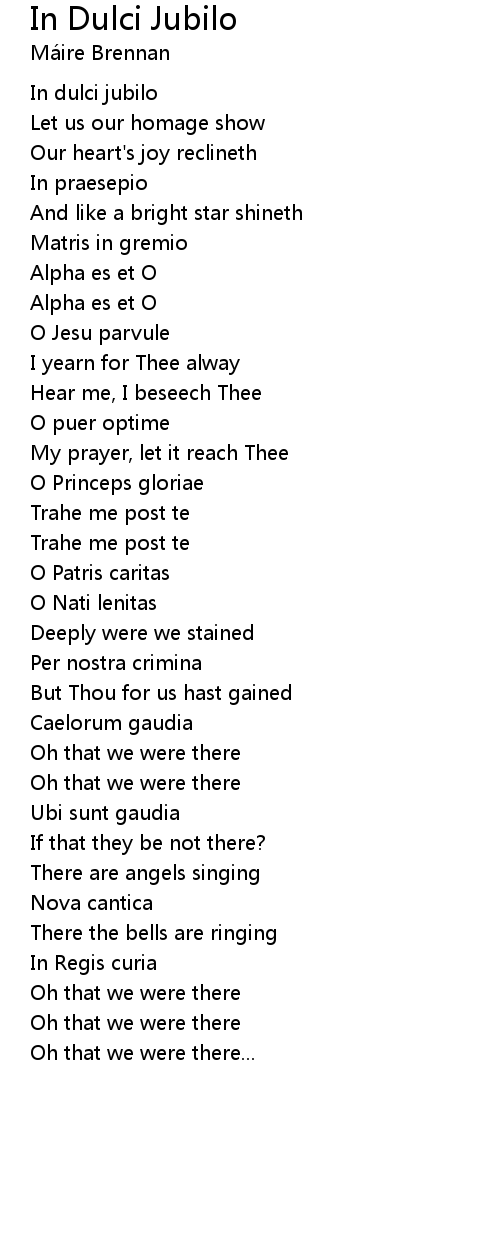 In Dulci Jubilo
Máire Brennan

In dulci jubilo
Let us our homage show
Our heart's joy reclineth
In praesepio
And like a bright star shineth
Matris in gremio
Alpha es et O
Alpha es et O
O Jesu parvule
I yearn for Thee alway
Hear me, I beseech Thee
O puer optime
My prayer, let it reach Thee
O Princeps gloriae
Trahe me post te
Trahe me post te
O Patris caritas
O Nati lenitas
Deeply were we stained
Per nostra crimina
But Thou for us hast gained
Caelorum gaudia
Oh that we were there
Oh that we were there
Ubi sunt gaudia
If that they be not there?
There are angels singing
Nova cantica
There the bells are ringing
In Regis curia
Oh that we were there
Oh that we were there
Oh that we were there...